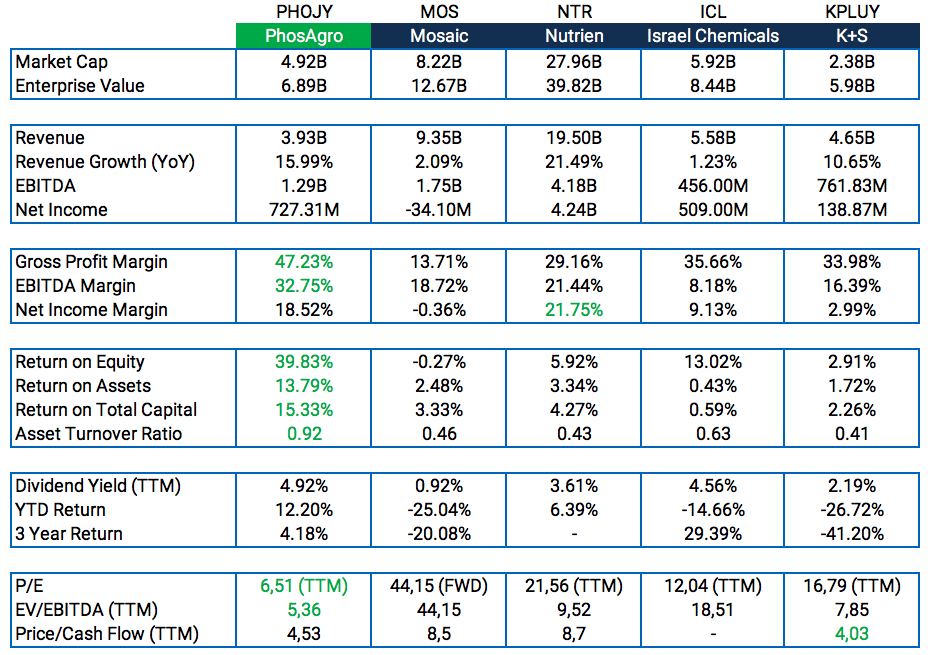 |  | PHOJY | MOS | NTR | ICL | KPLUY |
|---|---|---|---|---|---|
|  | PhosAgro | Mosaic | Nutrien | Israel Chemicals | K+S |
| Market Cap | 4.92B | 8.22B | 27.96B | 5.92B | 2.38B |
| Enterprise Value | 6.89B | 12.67B | 39.82B | 8.44B | 5.98B |
| Revenue | 3.93B | 9.35B | 19.50B | 5.58B | 4.65B |
| Revenue Growth (YoY) | 15.99% | 2.09% | 21.49% | 1.23% | 10.65% |
| EBITDA | 1.29B | 1.75B | 4.18B | 456.00M | 761.83M |
| Net Income | 727.31M | -34.10M | 4.24B | 509.00M | 138.87M |
| Gross Profit Margin | 47.23% | 13.71% | 29.16% | 35.66% | 33.98% |
| EBITDA Margin | 32.75% | 18.72% | 21.44% | 8.18% | 16.39% |
| Net Income Margin | 18.52% | -0.36% | 21.75% | 9.13% | 2.99% |
| Return on Equity | 39.83% | -0.27% | 5.92% | 13.02% | 2.91% |
| Return on Assets | 13.79% | 2.48% | 3.34% | 0.43% | 1.72% |
| Return on Total Capital | 15.33% | 3.33% | 4.27% | 0.59% | 2.26% |
| Asset Turnover Ratio | 0.92 | 0.46 | 0.43 | 0.63 | 0.41 |
| Dividend Yield (TTM) | 4.92% | 0.92% | 3.61% | 4.56% | 2.19% |
| YTD Return | 12.20% | -25.04% | 6.39% | -14.66% | -26.72% |
| 3 Year Return | 4.18% | -20.08% | - | 29.39% | -41.20% |
| P/E | 6,51 (TTM) | 44,15 (FWD) | 21,56 (TTM) | 12,04 (TTM) | 16,79 (TTM) |
| EV/EBITDA (TTM) | 5,36 | 44,15 | 9,52 | 18,51 | 7,85 |
| Price/Cash Flow (TTM) | 4,53 | 8,5 | 8,7 | - | 4,03 |